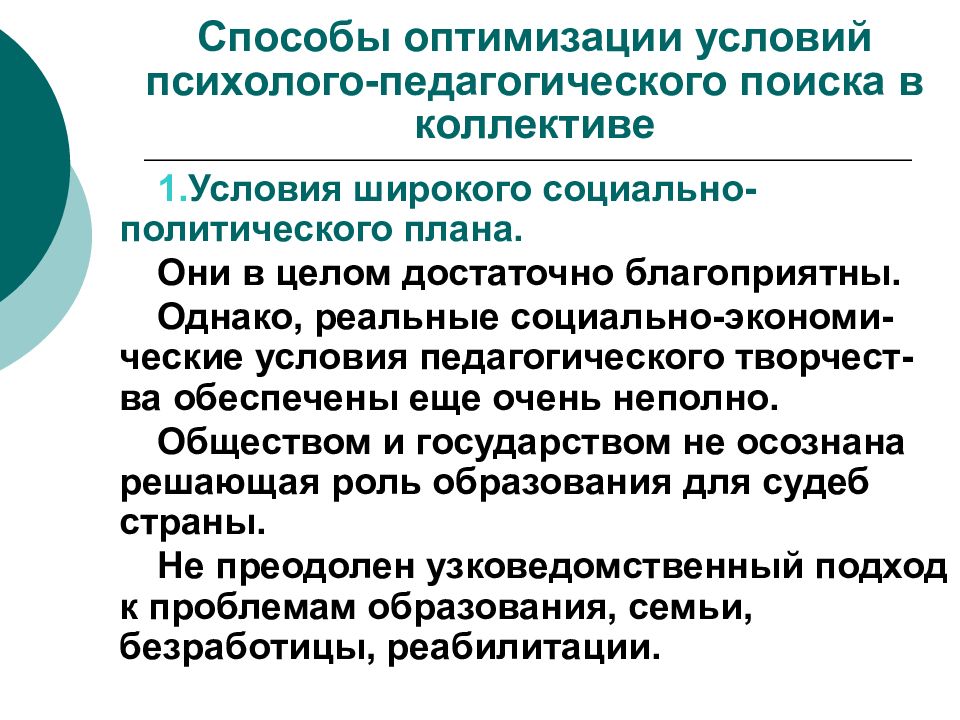 Способы оптимизации условий психолого-педагогического поиска в коллективе

1.Условия широкого социально-политического плана.

Они в целом достаточно благоприятны.

Однако, реальные социально-экономические условия педагогического творчества обеспечены еще очень неполно.

Обществом и государством не осознана решающая роль образования для судеб страны.

Не преодолен узковедомственный подход к проблемам образования, семьи, безработицы, реабилитации.